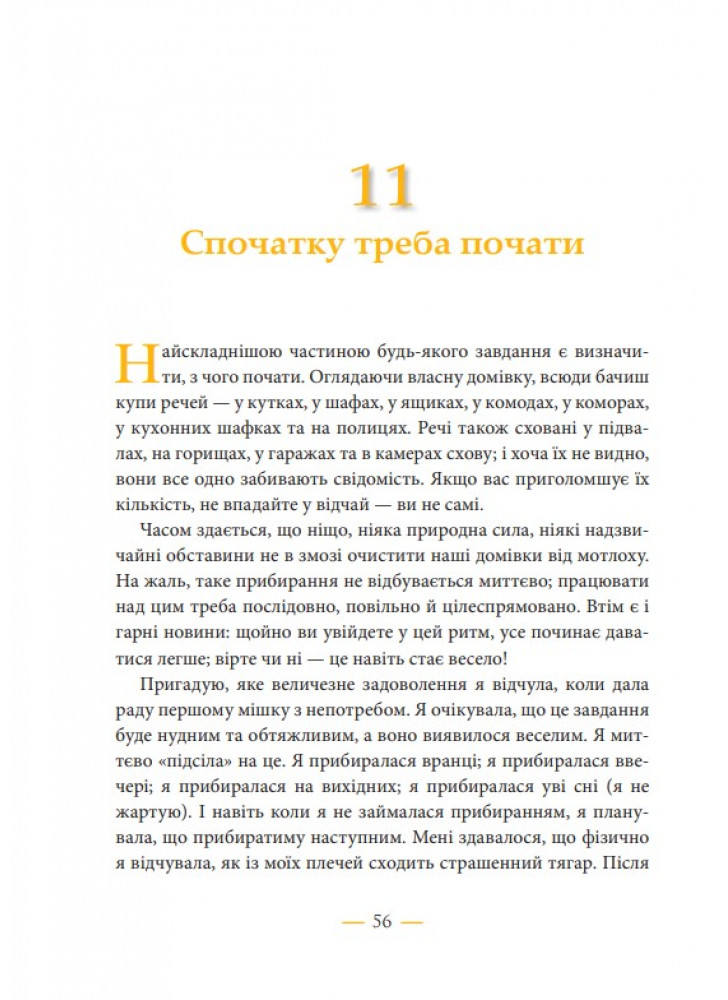 11
Спочатку треба почати

Найскладнішою частиною будь-якого завдання є визначити, з чого почати. Оглядаючи власну домівку, всюди бачиш купи речей — у кутках, у шафах, у ящиках, у комодах, у коморах, у кухонних шафках та на полицях. Речі також сховані у підвалах, на горищах, у гаражах та в камерах схову; і хоча їх не видно, вони все одно забивають свідомість. Якщо вас приголомшує їх кількість, не впадайте у відчай — ви не самі.

Часом здається, що ніщо, ніяка природна сила, ніякі надзвичайні обставини не в змозі очистити наші домівки від мотлоху. На жаль, таке прибирання не відбувається миттєво; працювати над цим треба послідовно, повільно й цілеспрямовано. Втім є і гарні новини: щойно ви увійдете у цей ритм, усе починає даватися легше; вірте чи ні — це навіть стає весело!

Пригадую, яке величезне задоволення я відчула, коли дала раду першому мішку з непотребом. Я очікувала, що це завдання буде нудним та обтяжливим, а воно виявилося веселим. Я миттєво «підсіла» на це. Я прибиралася вранці; я прибиралася ввечері; я прибиралася на вихідних; я прибиралася уві сні (я не жартую). І навіть коли я не займалася прибиранням, я планувала, що прибиратиму наступним. Мені здавалося, що фізично я відчувала, як із моїх плечей сходить страшенний тягар. Після

— 56 —